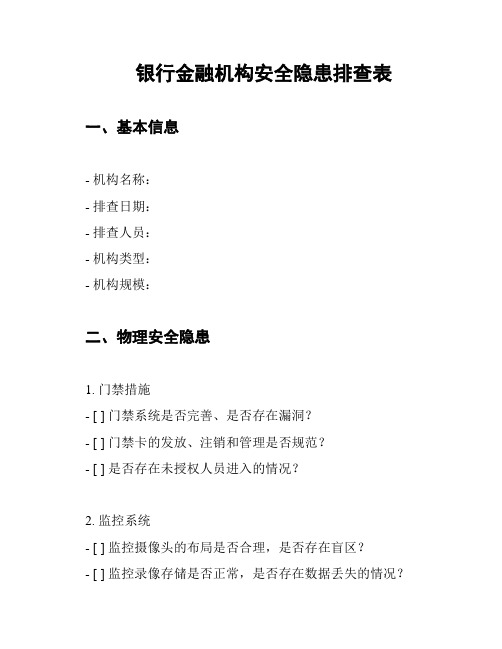 银行金融机构安全隐患排查表

一、基本信息

- 机构名称：
- 排查日期：
- 排查人员：
- 机构类型：
- 机构规模：

二、物理安全隐患

1. 门禁措施
- [ ] 门禁系统是否完善、是否存在漏洞？
- [ ] 门禁卡的发放、注销和管理是否规范？
- [ ] 是否存在未授权人员进入的情况？

2. 监控系统
- [ ] 监控摄像头的布局是否合理，是否存在盲区？
- [ ] 监控录像存储是否正常，是否存在数据丢失的情况？